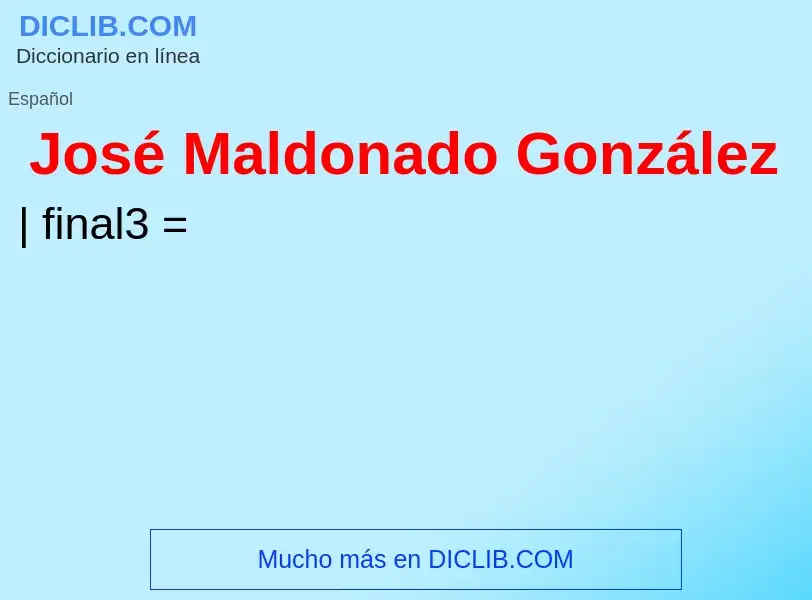 DICLIB.COM
Diccionario en línea

Español

José Maldonado González

| final3 =

Mucho más en DICLIB.COM